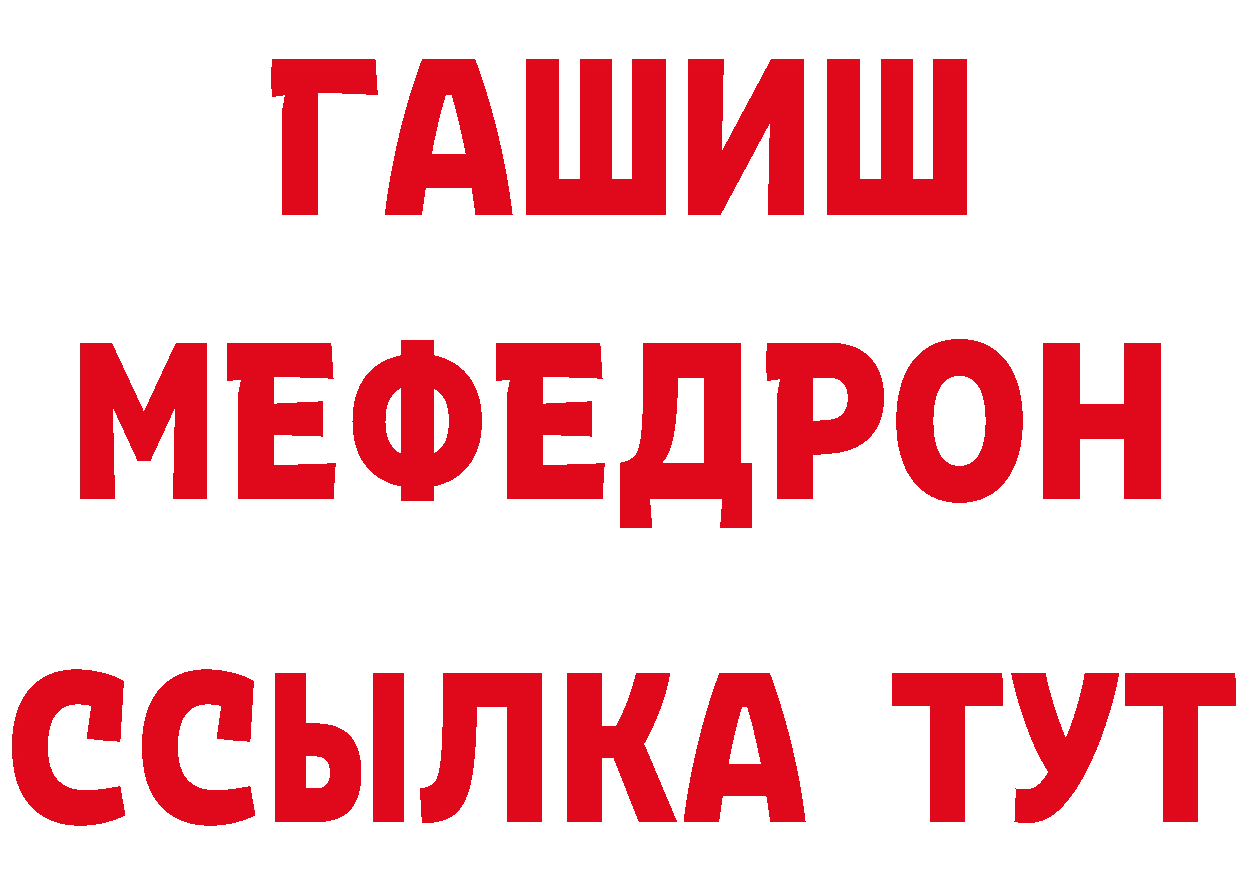 ГАШИШ
МЕФЕДРОН
ССЫЛКА ТУТ